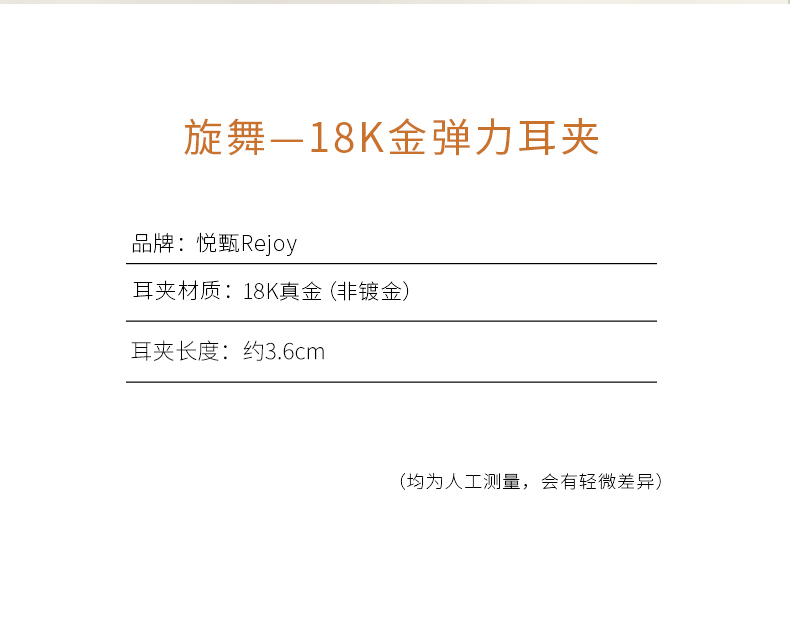 旋舞—18K金弹力耳夹

品牌：悦甄Rejoy

耳夹材质：18K真金（非镀金）

耳夹长度：约3.6cm

（均为人工测量，会有轻微差异）